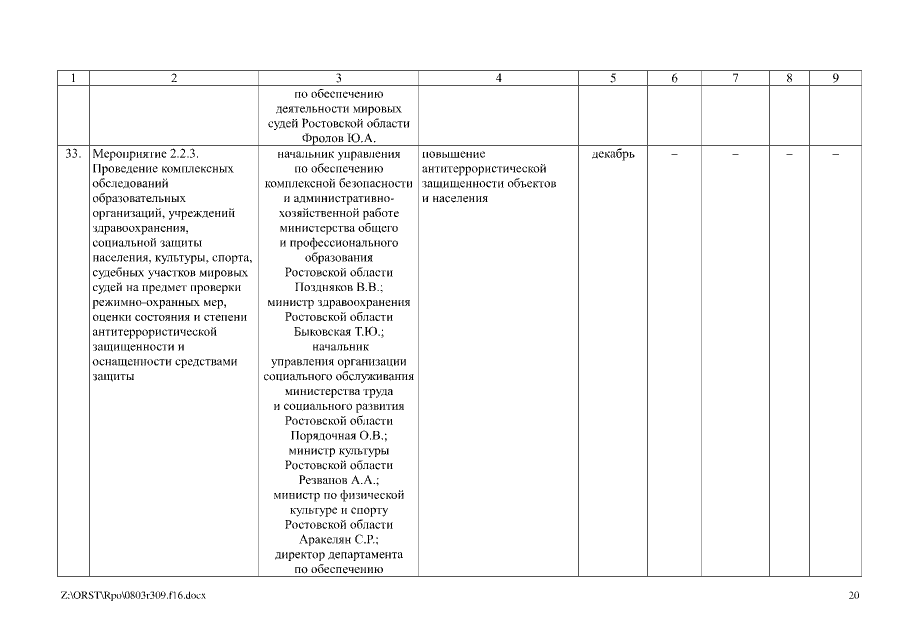 | 1 | 2 | 3 | 4 | 5 | 6 | 7 | 8 | 9 |
|---|---|---|---|---|---|---|---|---|
| | | по обеспечению деятельности мировых судей Ростовской области Фролов Ю.А. | | | | | | |
| 33. | Мероприятие 2.2.3. Проведение комплексных обследований образовательных организаций, учреждений здравоохранения, социальной защиты населения, культуры, спорта, судебных участков мировых судей на предмет проверки режимно-охранных мер, оценки состояния и степени антитеррористической защищенности и оснащенности средствами защиты | начальник управления по обеспечению комплексной безопасности и административно-хозяйственной работе министерства общего и профессионального образования Ростовской области Поздняков В.В.; министр здравоохранения Ростовской области Быковская Т.Ю.; начальник управления организации социального обслуживания министерства труда и социального развития Ростовской области Порядочная О.В.; министр культуры Ростовской области Резванов А.А.; министр по физической культуре и спорту Ростовской области Аракелян С.Р.; директор департамента по обеспечению | повышение антитеррористической защищенности объектов и населения | декабрь | – | – | – | – |

Z:\ORST\Rpo\0803r309.f16.docx

20